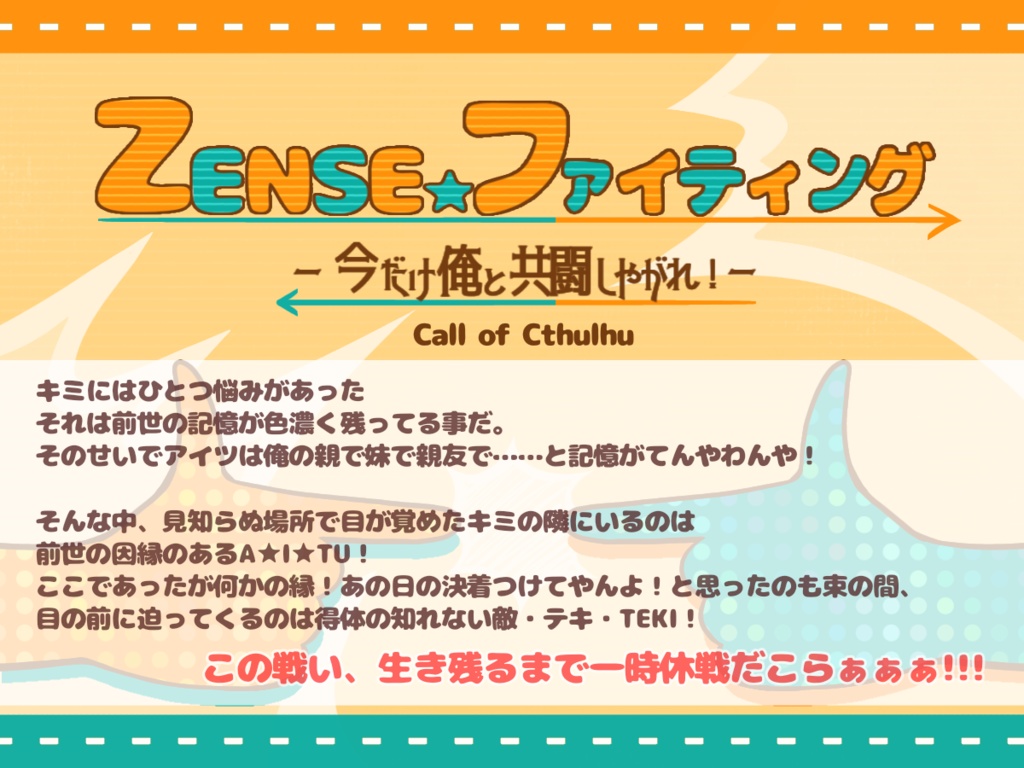 ZENSE★ファイティング

－今だけ俺と共闘しやがれ！－

Call of Cthulhu

キミにはひとつ悩みがあった
それは前世の記憶が色濃く残ってる事だ。
そのせいでアイツは俺の親で妹で親友で……と記憶がてんやわんや！

そんな中、見知らぬ場所で目が覚めたキミの隣にいるのは
前世の因縁のあるA★I★TU！
ここであったが何かの縁！あの日の決着つけてやんよ！と思ったのも束の間、
目の前に迫ってくるのは得体の知れない敵・テキ・TEKI！

この戦い、生き残るまで一時休戦だこらぁぁぁ!!!